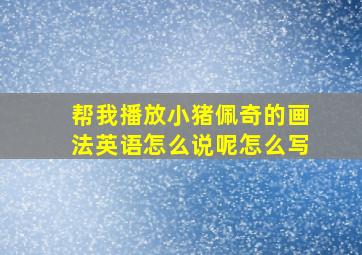 帮我播放小猪佩奇的画法英语怎么说呢怎么写